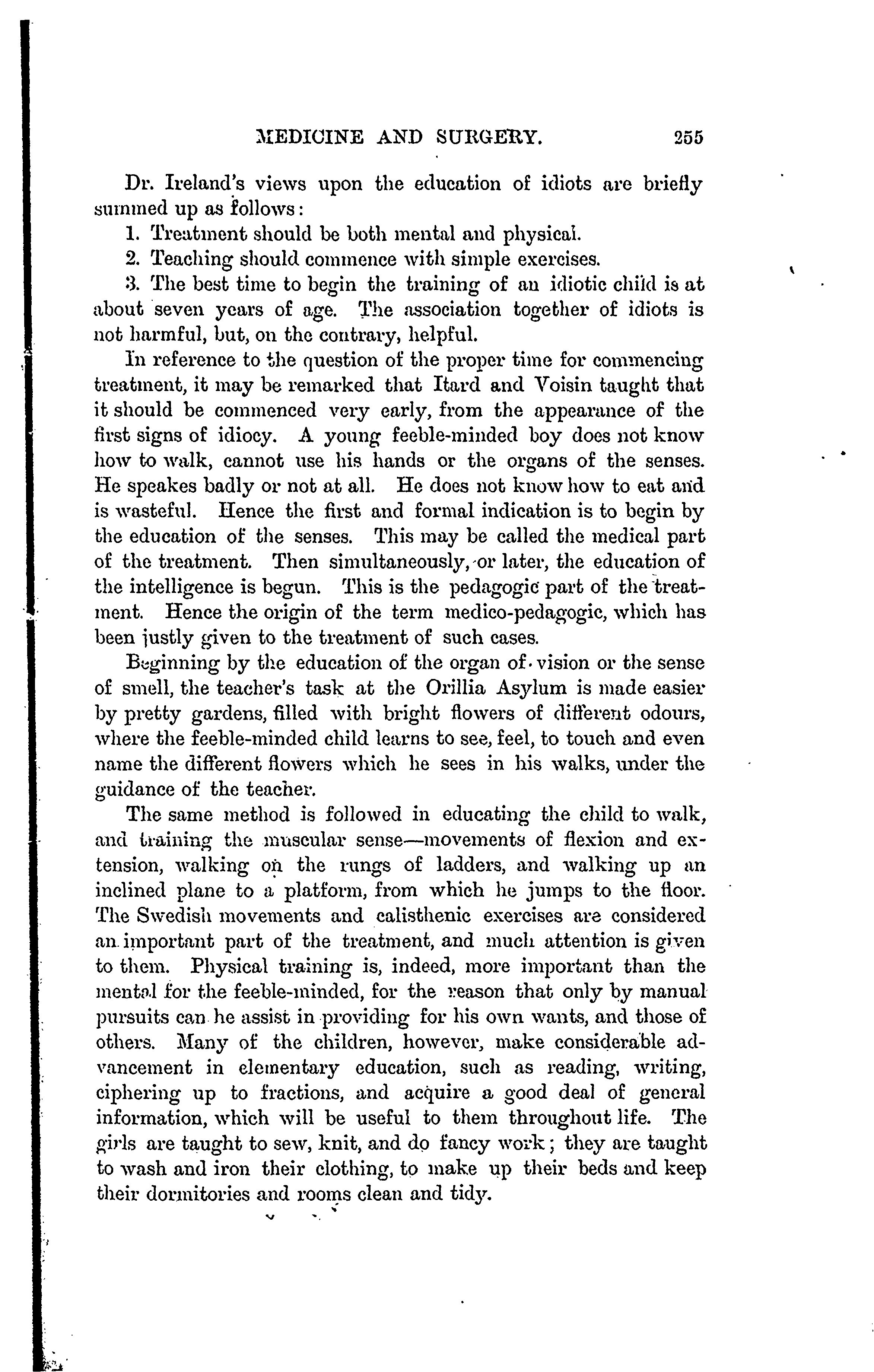 MEDICINE AND SURGERY. 255

Dr. Ireland's views upon the education of idiots are briefly summed up as follows:

1. Treatment should be both mental and physical.

2. Teaching should commence with simple exercises.

3. The best time to begin the training of an idiotic child is at about seven years of age. The association together of idiots is not harmful, but, on the contrary, helpful.

In reference to the question of the proper time for commencing treatment, it may be remarked that Itard and Voisin taught that it should be commenced very early, from the appearance of the first signs of idiocy. A young feeble-minded boy does not know how to walk, cannot use his hands or the organs of the senses. He speakes badly or not at all. He does not know how to eat and is wasteful. Hence the first and formal indication is to begin by the education of the senses. This may be called the medical part of the treatment. Then simultaneously, or later, the education of the intelligence is begun. This is the pedagogic part of the treatment. Hence the origin of the term medico-pedagogic, which has been justly given to the treatment of such cases.

Beginning by the education of the organ of vision or the sense of smell, the teacher's task at the Orillia Asylum is made easier by pretty gardens, filled with bright flowers of different odours, where the feeble-minded child learns to see, feel, to touch and even name the different flowers which he sees in his walks, under the guidance of the teacher.

The same method is followed in educating the child to walk, and training the muscular sense—movements of flexion and extension, walking on the rungs of ladders, and walking up an inclined plane to a platform, from which he jumps to the floor. The Swedish movements and calisthenic exercises are considered an important part of the treatment, and much attention is given to them. Physical training is, indeed, more important than the mental for the feeble-minded, for the reason that only by manual pursuits can he assist in providing for his own wants, and those of others. Many of the children, however, make considerable advancement in elementary education, such as reading, writing, ciphering up to fractions, and acquire a good deal of general information, which will be useful to them throughout life. The girls are taught to sew, knit, and do fancy work; they are taught to wash and iron their clothing, to make up their beds and keep their dormitories and rooms clean and tidy.